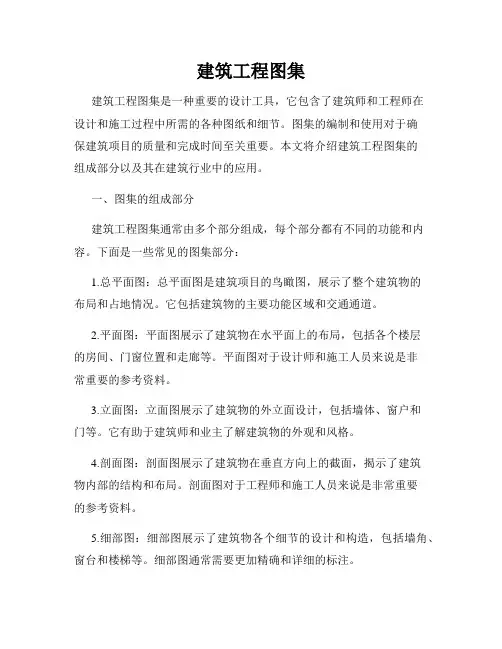 建筑工程图集

建筑工程图集是一种重要的设计工具，它包含了建筑师和工程师在设计和施工过程中所需的各种图纸和细节。图集的编制和使用对于确保建筑项目的质量和完成时间至关重要。本文将介绍建筑工程图集的组成部分以及其在建筑行业中的应用。

一、图集的组成部分

建筑工程图集通常由多个部分组成，每个部分都有不同的功能和内容。下面是一些常见的图集部分：

1.总平面图：总平面图是建筑项目的鸟瞰图，展示了整个建筑物的布局和占地情况。它包括建筑物的主要功能区域和交通通道。

2.平面图：平面图展示了建筑物在水平面上的布局，包括各个楼层的房间、门窗位置和走廊等。平面图对于设计师和施工人员来说是非常重要的参考资料。

3.立面图：立面图展示了建筑物的外立面设计，包括墙体、窗户和门等。它有助于建筑师和业主了解建筑物的外观和风格。

4.剖面图：剖面图展示了建筑物在垂直方向上的截面，揭示了建筑物内部的结构和布局。剖面图对于工程师和施工人员来说是非常重要的参考资料。

5.细部图：细部图展示了建筑物各个细节的设计和构造，包括墙角、窗台和楼梯等。细部图通常需要更加精确和详细的标注。